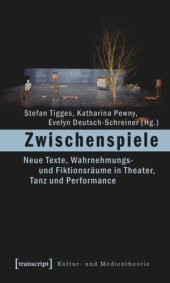 Stefan Tigges, Katharina Pewny, Evelyn Deutsch-Schreiner (Hg.)

Zwischenspiele

Neue Texte, Wahrnehmungs- und Fiktionsräume in Theater, Tanz und Performance

[transcript] Kultur- und Medientheorie